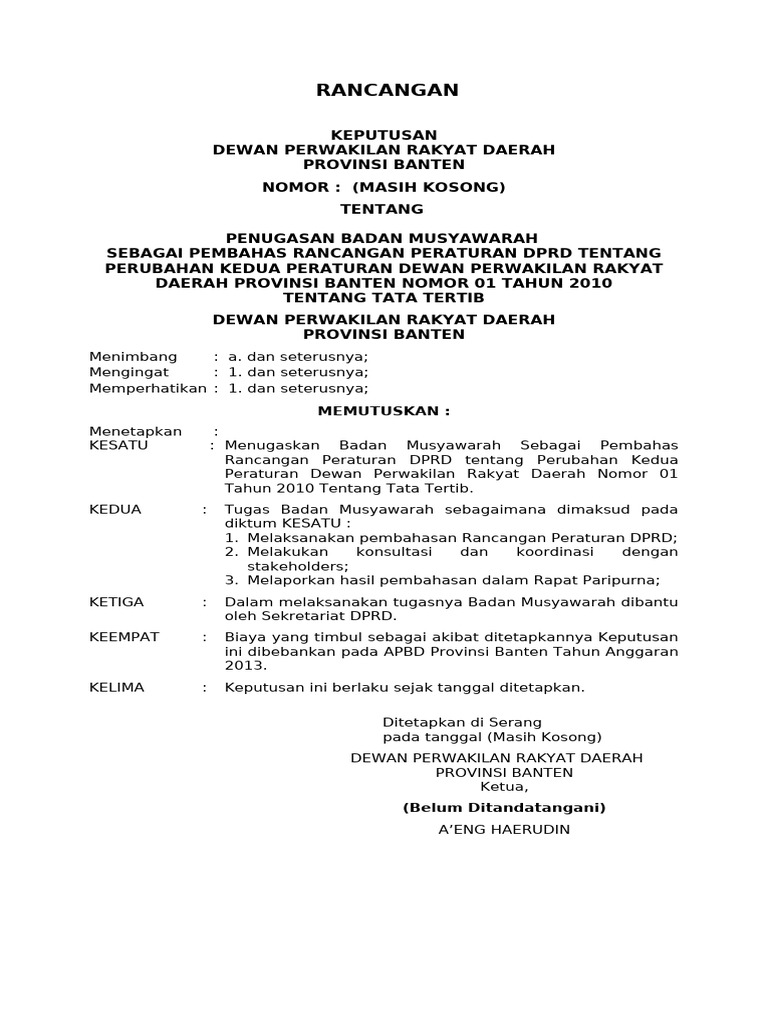 RANCANGAN

KEPUTUSAN
DEWAN PERWAKILAN RAKYAT DAERAH
PROVINSI BANTEN

NOMOR : (MASIH KOSONG)

TENTANG

PENUGASAN BADAN MUSYAWARAH
SEBAGAI PEMBAHAS RANCANGAN PERATURAN DPRD TENTANG
PERUBAHAN KEDUA PERATURAN DEWAN PERWAKILAN RAKYAT
DAERAH PROVINSI BANTEN NOMOR 01 TAHUN 2010
TENTANG TATA TERTIB

DEWAN PERWAKILAN RAKYAT DAERAH
PROVINSI BANTEN

Menimbang : a. dan seterusnya;
Mengingat : 1. dan seterusnya;
Memperhatikan : 1. dan seterusnya;

MEMUTUSKAN :

Menetapkan :
KESATU : Menugaskan Badan Musyawarah Sebagai Pembahas Rancangan Peraturan DPRD tentang Perubahan Kedua Peraturan Dewan Perwakilan Rakyat Daerah Nomor 01 Tahun 2010 Tentang Tata Tertib.

KEDUA : Tugas Badan Musyawarah sebagaimana dimaksud pada diktum KESATU :
1. Melaksanakan pembahasan Rancangan Peraturan DPRD;
2. Melakukan konsultasi dan koordinasi dengan stakeholders;
3. Melaporkan hasil pembahasan dalam Rapat Paripurna;

KETIGA : Dalam melaksanakan tugasnya Badan Musyawarah dibantu oleh Sekretariat DPRD.

KEEMPAT : Biaya yang timbul sebagai akibat ditetapkannya Keputusan ini dibebankan pada APBD Provinsi Banten Tahun Anggaran 2013.

KELIMA : Keputusan ini berlaku sejak tanggal ditetapkan.

Ditetapkan di Serang
pada tanggal (Masih Kosong)

DEWAN PERWAKILAN RAKYAT DAERAH
PROVINSI BANTEN
Ketua,

(Belum Ditandatangani)

A'ENG HAERUDIN